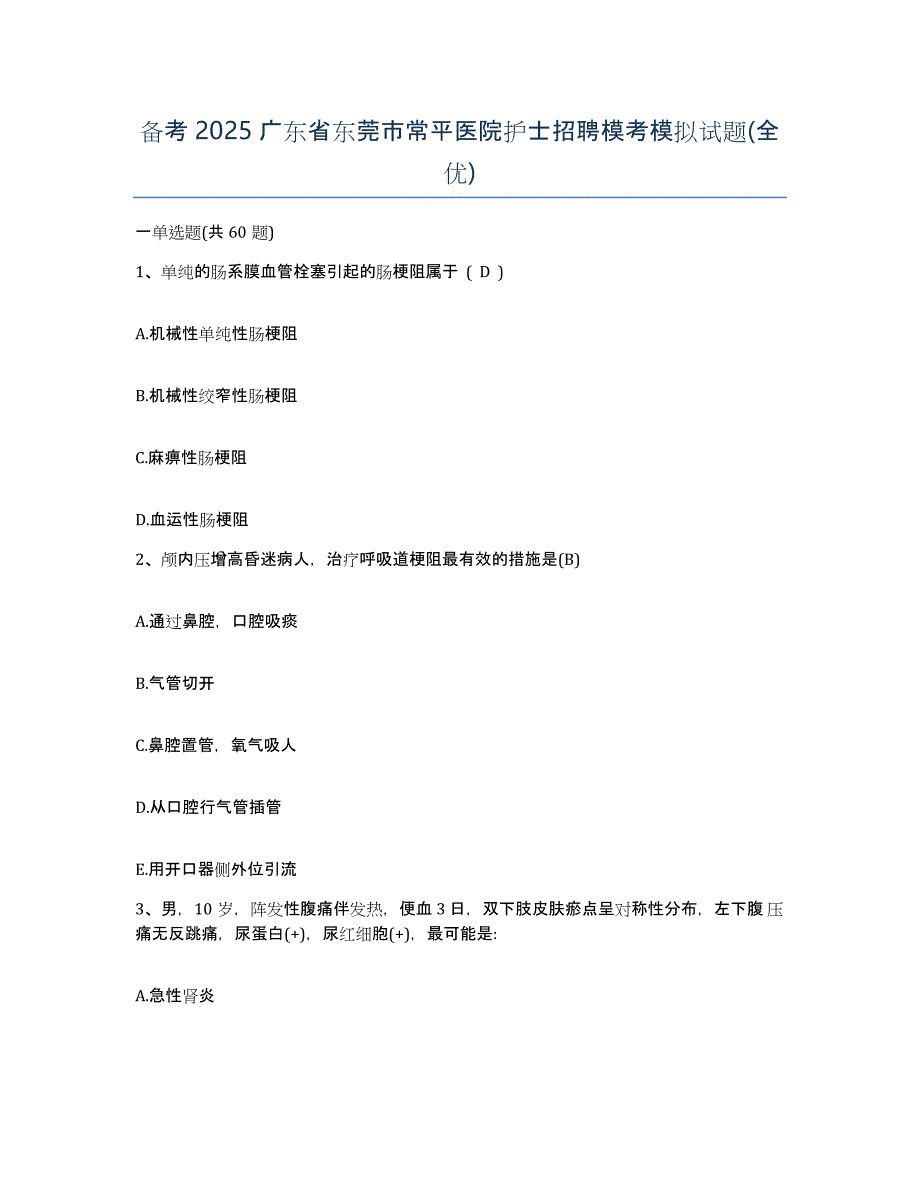 备考 2025 广东省东莞市常平医院护士招聘模考模拟试题(全优)

一单选题(共 60 题)

1、单纯的肠系膜血管栓塞引起的肠梗阻属于（ D ）

A.机械性单纯性肠梗阻

B.机械性绞窄性肠梗阻

C.麻痹性肠梗阻

D.血运性肠梗阻

2、颅内压增高昏迷病人，治疗呼吸道梗阻最有效的措施是(B)

A.通过鼻腔，口腔吸痰

B.气管切开

C.鼻腔置管，氧气吸人

D.从口腔行气管插管

E.用开口器侧外位引流

3、男，10 岁，阵发性腹痛伴发热，便血 3 日，双下肢皮肤瘀点呈对称性分布，左下腹压痛无反跳痛，尿蛋白(+)，尿红细胞(+)，最可能是:

A.急性肾炎